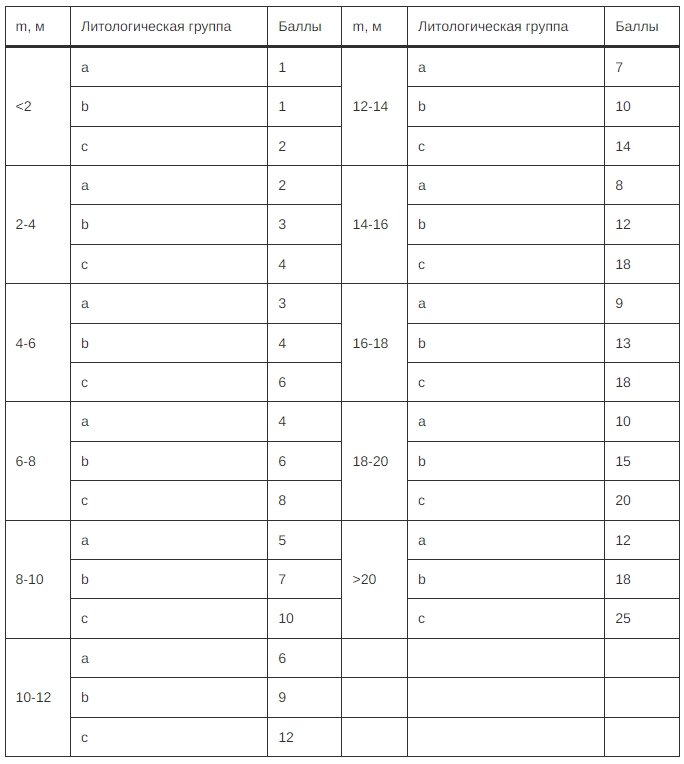 | m, м | Литологическая группа | Баллы | m, м | Литологическая группа | Баллы |
|---|---|---|---|---|---|
| <2 | a | 1 | 12-14 | a | 7 |
| | b | 1 | | b | 10 |
| | c | 2 | | c | 14 |
| 2-4 | a | 2 | 14-16 | a | 8 |
| | b | 3 | | b | 12 |
| | c | 4 | | c | 18 |
| 4-6 | a | 3 | 16-18 | a | 9 |
| | b | 4 | | b | 13 |
| | c | 6 | | c | 18 |
| 6-8 | a | 4 | 18-20 | a | 10 |
| | b | 6 | | b | 15 |
| | c | 8 | | c | 20 |
| 8-10 | a | 5 | >20 | a | 12 |
| | b | 7 | | b | 18 |
| | c | 10 | | c | 25 |
| 10-12 | a | 6 | | | |
| | b | 9 | | | |
| | c | 12 | | | |